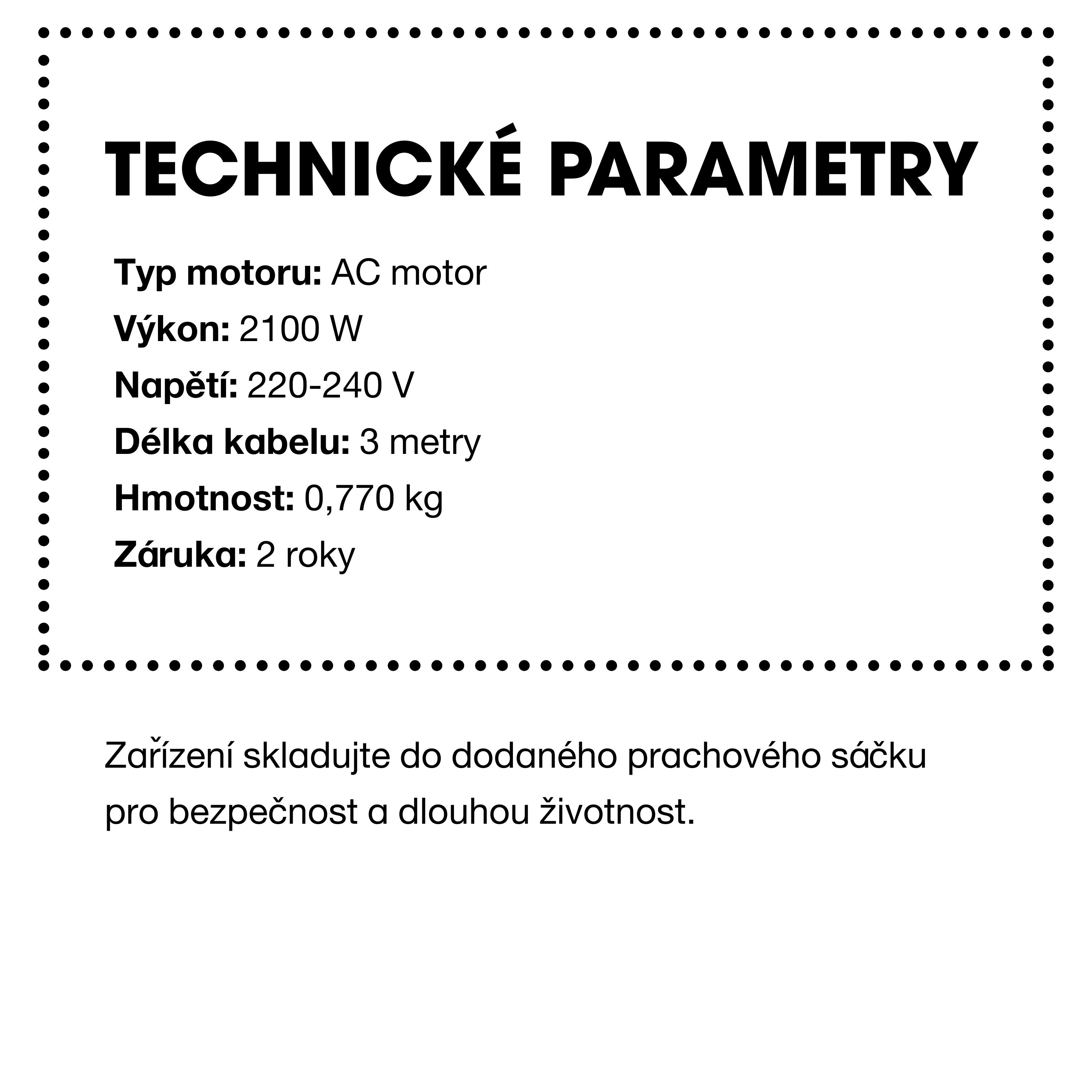 TECHNICKÉ PARAMETRY

Typ motoru: AC motor
Výkon: 2100 W
Napětí: 220-240 V
Délka kabelu: 3 metry
Hmotnost: 0,770 kg
Záruka: 2 roky

Zařízení skladujte do dodaného prachového sáčku pro bezpečnost a dlouhou životnost.